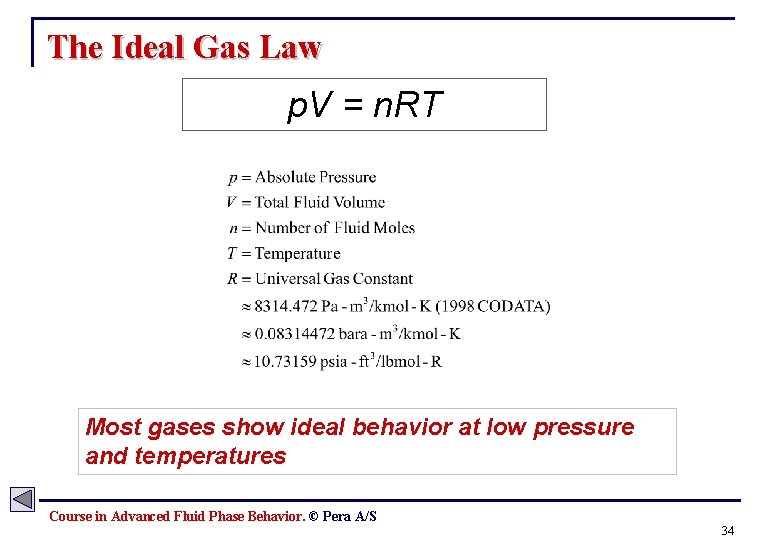 The Ideal Gas Law

$pV = nRT$

$p =$ Absolute Pressure
$V =$ Total Fluid Volume
$n =$ Number of Fluid Moles
$T =$ Temperature
$R =$ Universal Gas Constant
$\approx 8314.472$ Pa - m$^3$/kmol - K (1998 CODATA)
$\approx 0.08314472$ bara - m$^3$/kmol - K
$\approx 10.73159$ psia - ft$^3$/lbmol - R

Most gases show ideal behavior at low pressure and temperatures

Course in Advanced Fluid Phase Behavior. © Pera A/S

34